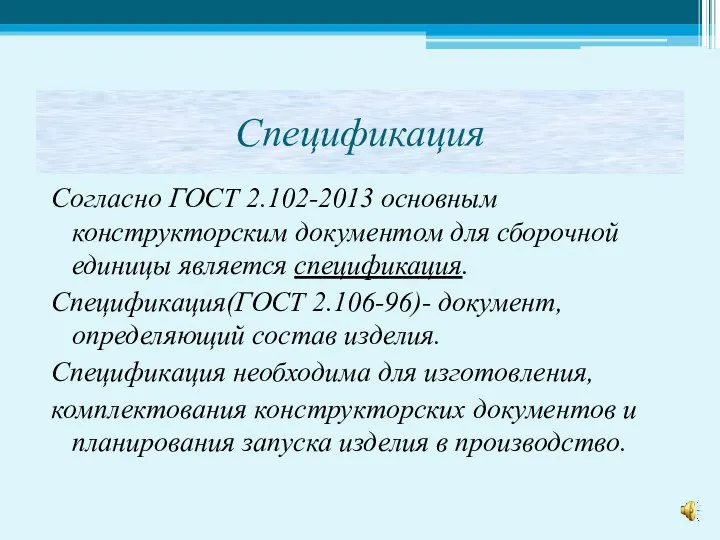 Спецификация

Согласно ГОСТ 2.102-2013 основным конструкторским документом для сборочной единицы является спецификация.

Спецификация(ГОСТ 2.106-96)- документ, определяющий состав изделия.

Спецификация необходима для изготовления,

комплектования конструкторских документов и планирования запуска изделия в производство.